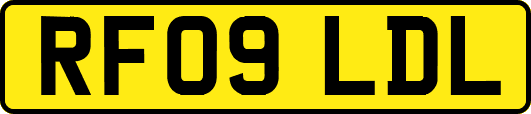 RF09 LDL